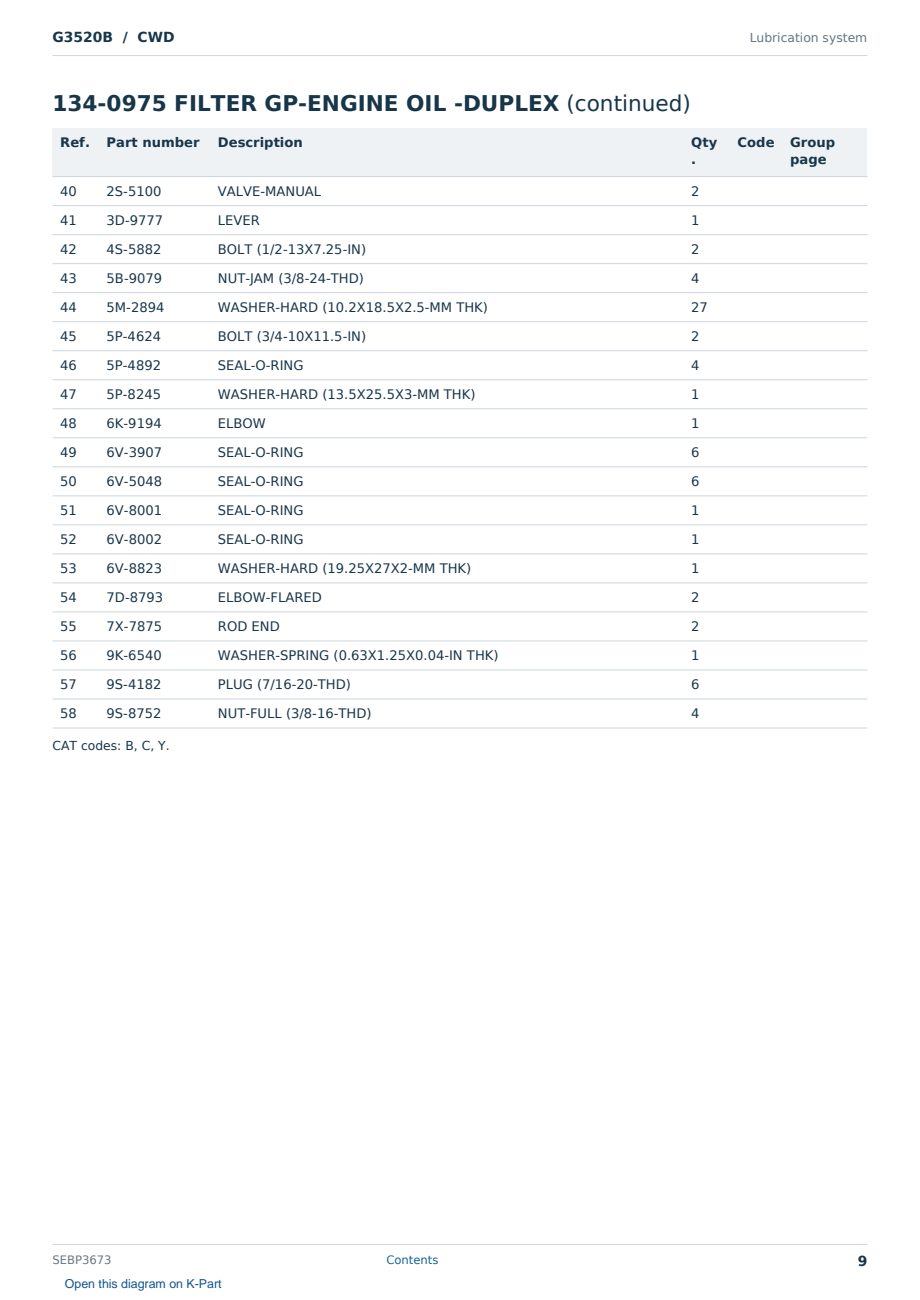 G3520B / CWD

Lubrication system

134-0975 FILTER GP-ENGINE OIL -DUPLEX (continued)

| Ref. | Part number | Description | Qty. | Code | Group page |
|---|---|---|---|---|---|
| 40 | 2S-5100 | VALVE-MANUAL | 2 | | |
| 41 | 3D-9777 | LEVER | 1 | | |
| 42 | 4S-5882 | BOLT (1/2-13X7.25-IN) | 2 | | |
| 43 | 5B-9079 | NUT-JAM (3/8-24-THD) | 4 | | |
| 44 | 5M-2894 | WASHER-HARD (10.2X18.5X2.5-MM THK) | 27 | | |
| 45 | 5P-4624 | BOLT (3/4-10X11.5-IN) | 2 | | |
| 46 | 5P-4892 | SEAL-O-RING | 4 | | |
| 47 | 5P-8245 | WASHER-HARD (13.5X25.5X3-MM THK) | 1 | | |
| 48 | 6K-9194 | ELBOW | 1 | | |
| 49 | 6V-3907 | SEAL-O-RING | 6 | | |
| 50 | 6V-5048 | SEAL-O-RING | 6 | | |
| 51 | 6V-8001 | SEAL-O-RING | 1 | | |
| 52 | 6V-8002 | SEAL-O-RING | 1 | | |
| 53 | 6V-8823 | WASHER-HARD (19.25X27X2-MM THK) | 1 | | |
| 54 | 7D-8793 | ELBOW-FLARED | 2 | | |
| 55 | 7X-7875 | ROD END | 2 | | |
| 56 | 9K-6540 | WASHER-SPRING (0.63X1.25X0.04-IN THK) | 1 | | |
| 57 | 9S-4182 | PLUG (7/16-20-THD) | 6 | | |
| 58 | 9S-8752 | NUT-FULL (3/8-16-THD) | 4 | | |

CAT codes: B, C, Y.

SEBP3673

Contents

9

Open this diagram on K-Part